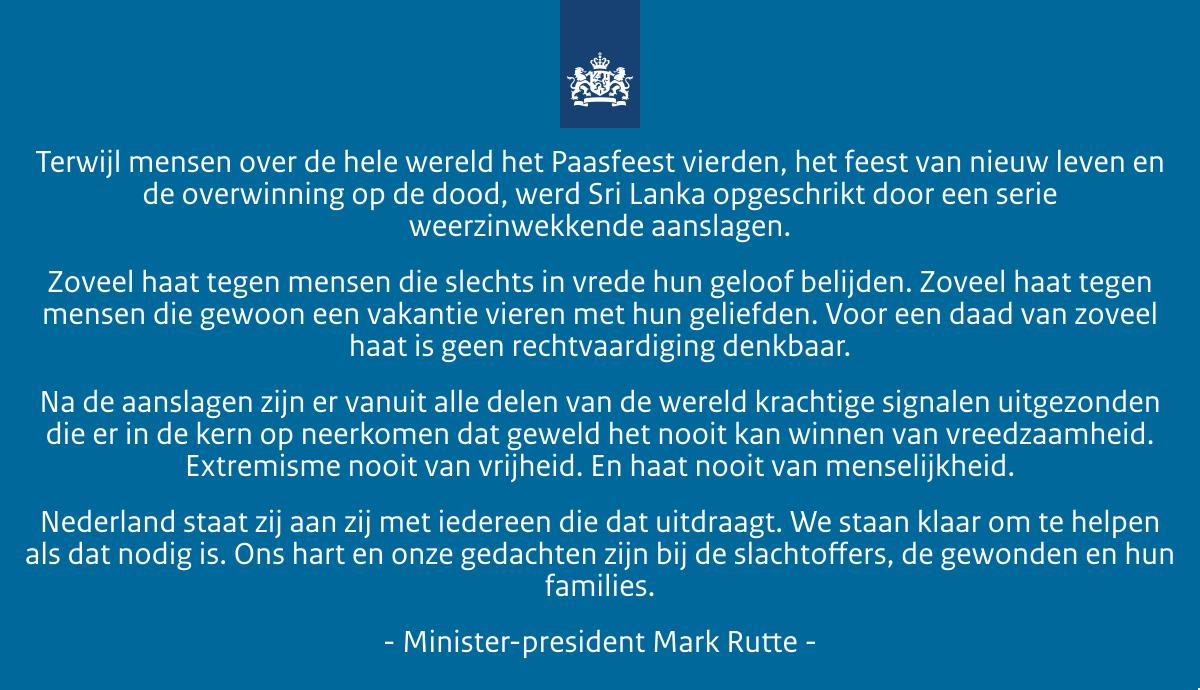 Terwijl mensen over de hele wereld het Paasfeest vierden, het feest van nieuw leven en de overwinning op de dood, werd Sri Lanka opgeschrikt door een serie weerzinwekkende aanslagen.

Zoveel haat tegen mensen die slechts in vrede hun geloof belijden. Zoveel haat tegen mensen die gewoon een vakantie vieren met hun geliefden. Voor een daad van zoveel haat is geen rechtvaardiging denkbaar.

Na de aanslagen zijn er vanuit alle delen van de wereld krachtige signalen uitgezonden die er in de kern op neerkomen dat geweld het nooit kan winnen van vreedzaamheid. Extremisme nooit van vrijheid. En haat nooit van menselijkheid.

Nederland staat zij aan zij met iedereen die dat uitdraagt. We staan klaar om te helpen als dat nodig is. Ons hart en onze gedachten zijn bij de slachtoffers, de gewonden en hun families.

- Minister-president Mark Rutte -